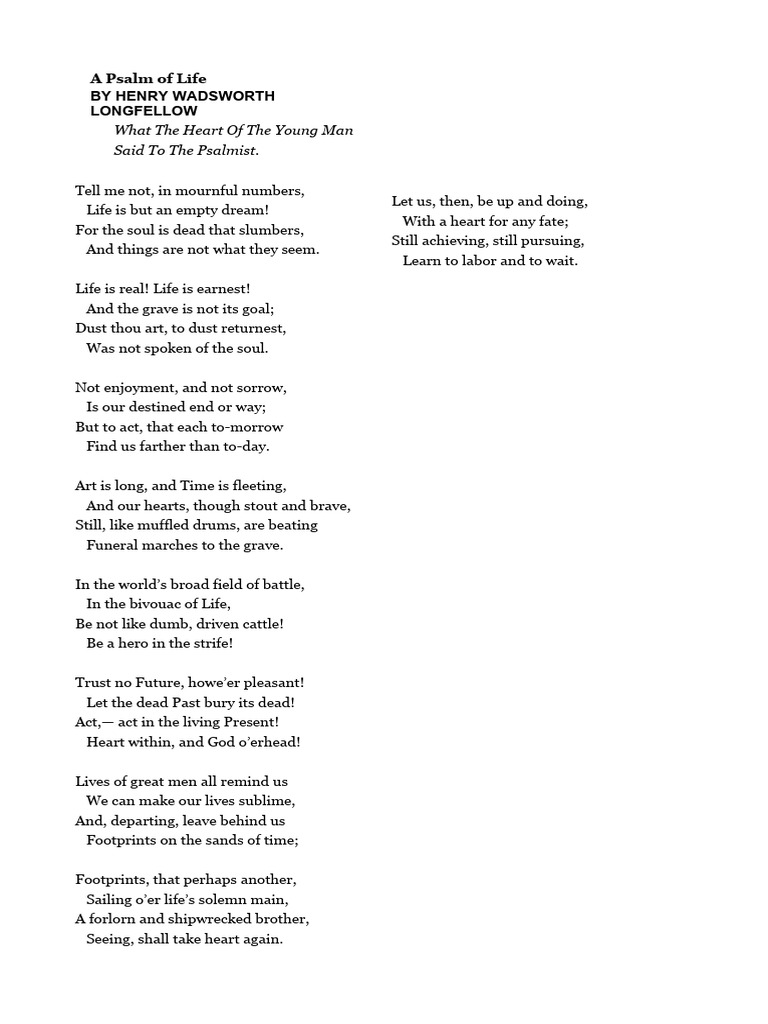 A Psalm of Life
BY HENRY WADSWORTH LONGFELLOW
What The Heart Of The Young Man Said To The Psalmist.

Tell me not, in mournful numbers,
Life is but an empty dream!
For the soul is dead that slumbers,
And things are not what they seem.

Life is real! Life is earnest!
And the grave is not its goal;
Dust thou art, to dust returnest,
Was not spoken of the soul.

Not enjoyment, and not sorrow,
Is our destined end or way;
But to act, that each to-morrow
Find us farther than to-day.

Art is long, and Time is fleeting,
And our hearts, though stout and brave,
Still, like muffled drums, are beating
Funeral marches to the grave.

In the world's broad field of battle,
In the bivouac of Life,
Be not like dumb, driven cattle!
Be a hero in the strife!

Trust no Future, howe'er pleasant!
Let the dead Past bury its dead!
Act,— act in the living Present!
Heart within, and God o'erhead!

Lives of great men all remind us
We can make our lives sublime,
And, departing, leave behind us
Footprints on the sands of time;

Footprints, that perhaps another,
Sailing o'er life's solemn main,
A forlorn and shipwrecked brother,
Seeing, shall take heart again.

Let us, then, be up and doing,
With a heart for any fate;
Still achieving, still pursuing,
Learn to labor and to wait.